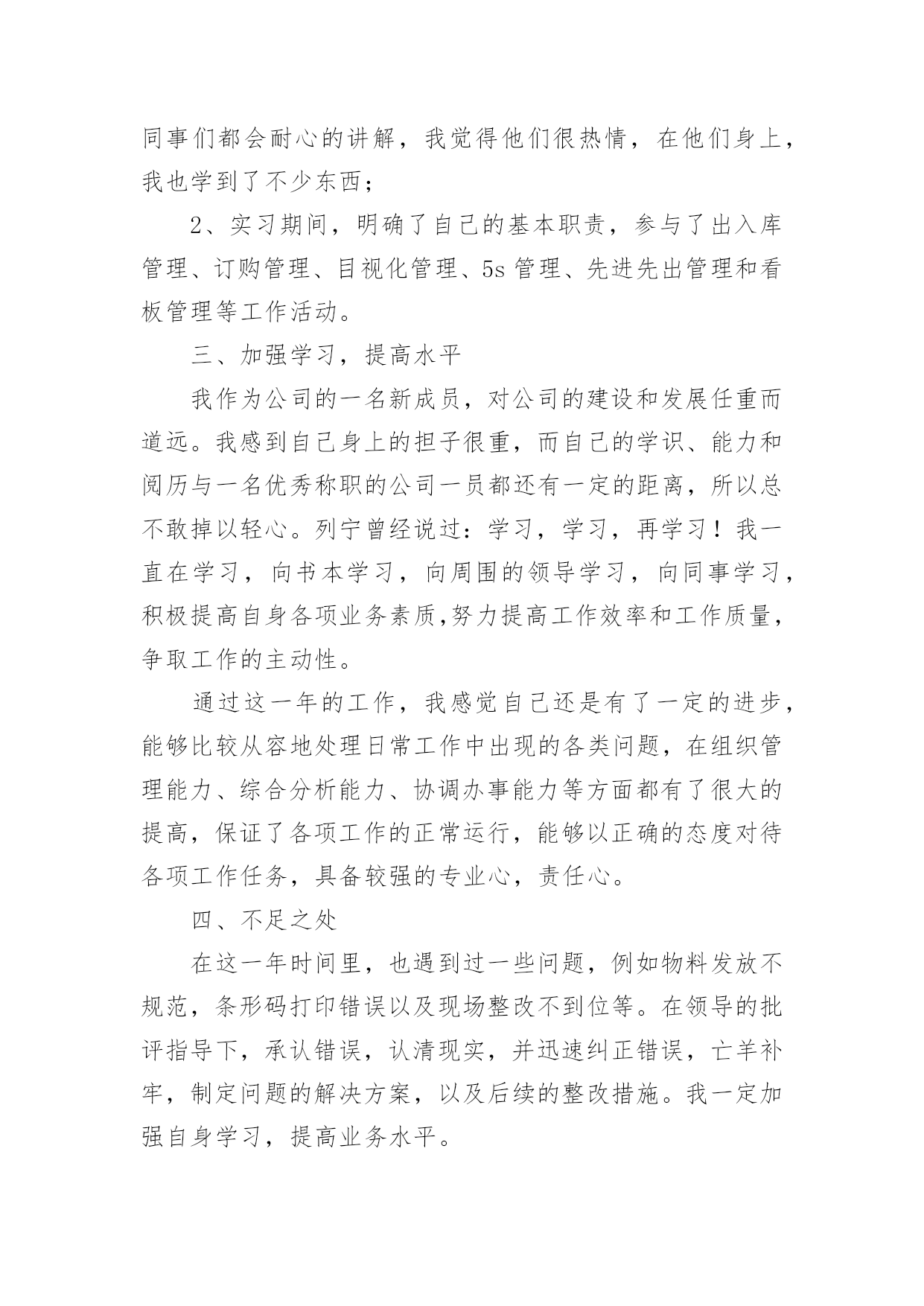 同事们都会耐心的讲解，我觉得他们很热情，在他们身上，我也学到了不少东西；

2、实习期间，明确了自己的基本职责，参与了出入库管理、订购管理、目视化管理、5s 管理、先进先出管理和看板管理等工作活动。

三、加强学习，提高水平

我作为公司的一名新成员，对公司的建设和发展任重而道远。我感到自己身上的担子很重，而自己的学识、能力和阅历与一名优秀称职的公司一员都还有一定的距离，所以总不敢掉以轻心。列宁曾经说过：学习，学习，再学习！我一直在学习，向书本学习，向周围的领导学习，向同事学习，积极提高自身各项业务素质,努力提高工作效率和工作质量，争取工作的主动性。

通过这一年的工作，我感觉自己还是有了一定的进步，能够比较从容地处理日常工作中出现的各类问题，在组织管理能力、综合分析能力、协调办事能力等方面都有了很大的提高，保证了各项工作的正常运行，能够以正确的态度对待各项工作任务，具备较强的专业心，责任心。

四、不足之处

在这一年时间里，也遇到过一些问题，例如物料发放不规范，条形码打印错误以及现场整改不到位等。在领导的批评指导下，承认错误，认清现实，并迅速纠正错误，亡羊补牢，制定问题的解决方案，以及后续的整改措施。我一定加强自身学习，提高业务水平。